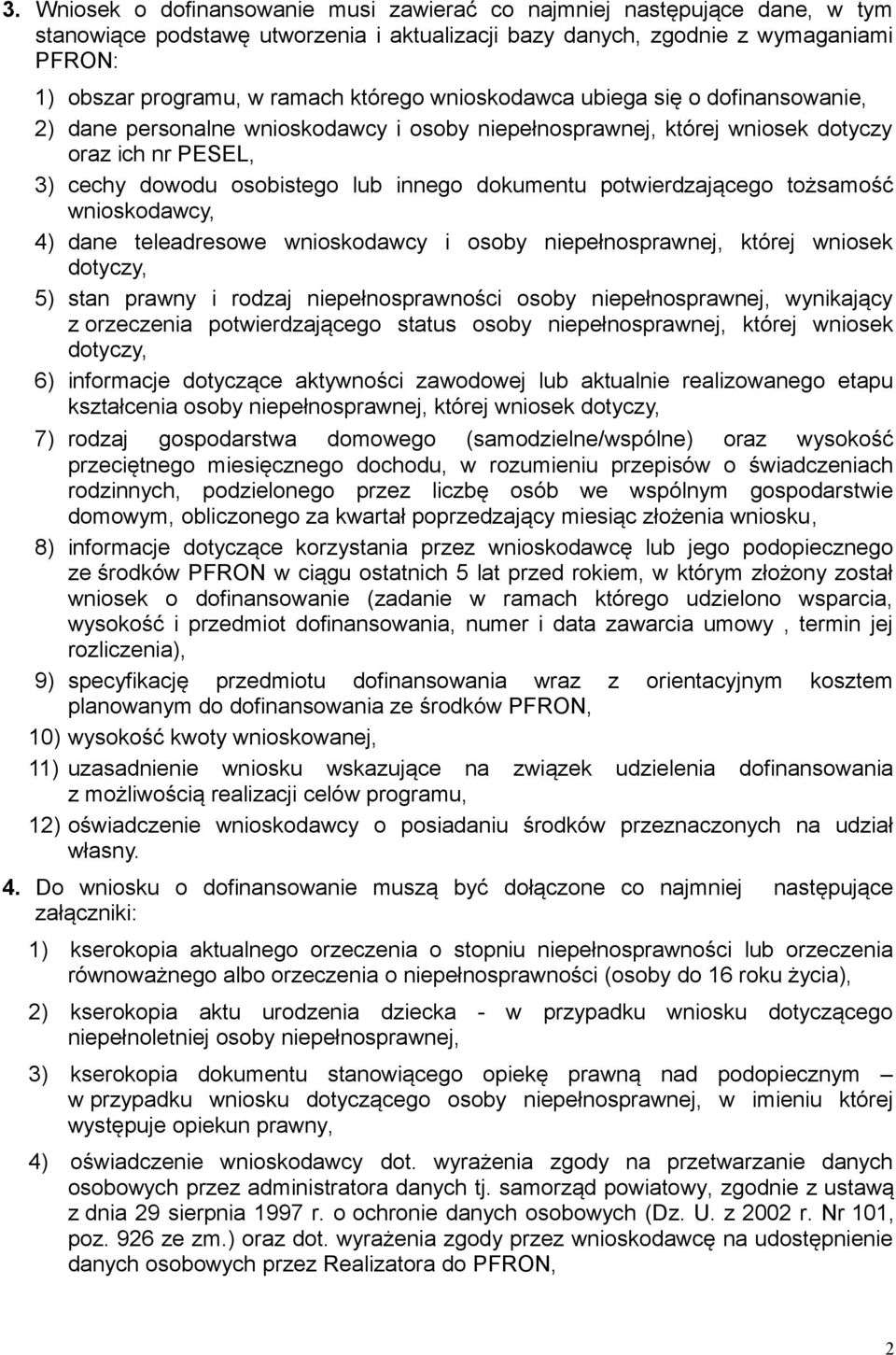 3. Wniosek o dofinansowanie musi zawierać co najmniej następujące dane, w tym stanowiące podstawę utworzenia i aktualizacji bazy danych, zgodnie z wymaganiami PFRON:

1) obszar programu, w ramach którego wnioskodawca ubiega się o dofinansowanie,

2) dane personalne wnioskodawcy i osoby niepełnosprawnej, której wniosek dotyczy oraz ich nr PESEL,

3) cechy dowodu osobistego lub innego dokumentu potwierdzającego tożsamość wnioskodawcy,

4) dane teleadresowe wnioskodawcy i osoby niepełnosprawnej, której wniosek dotyczy,

5) stan prawny i rodzaj niepełnosprawności osoby niepełnosprawnej, wynikający z orzeczenia potwierdzającego status osoby niepełnosprawnej, której wniosek dotyczy,

6) informacje dotyczące aktywności zawodowej lub aktualnie realizowanego etapu kształcenia osoby niepełnosprawnej, której wniosek dotyczy,

7) rodzaj gospodarstwa domowego (samodzielne/wspólne) oraz wysokość przeciętnego miesięcznego dochodu, w rozumieniu przepisów o świadczeniach rodzinnych, podzielonego przez liczbę osób we wspólnym gospodarstwie domowym, obliczonego za kwartał poprzedzający miesiąc złożenia wniosku,

8) informacje dotyczące korzystania przez wnioskodawcę lub jego podopiecznego ze środków PFRON w ciągu ostatnich 5 lat przed rokiem, w którym złożony został wniosek o dofinansowanie (zadanie w ramach którego udzielono wsparcia, wysokość i przedmiot dofinansowania, numer i data zawarcia umowy , termin jej rozliczenia),

9) specyfikację przedmiotu dofinansowania wraz z orientacyjnym kosztem planowanym do dofinansowania ze środków PFRON,

10) wysokość kwoty wnioskowanej,

11) uzasadnienie wniosku wskazujące na związek udzielenia dofinansowania z możliwością realizacji celów programu,

12) oświadczenie wnioskodawcy o posiadaniu środków przeznaczonych na udział własny.

4. Do wniosku o dofinansowanie muszą być dołączone co najmniej następujące załączniki:

1) kserokopia aktualnego orzeczenia o stopniu niepełnosprawności lub orzeczenia równoważnego albo orzeczenia o niepełnosprawności (osoby do 16 roku życia),

2) kserokopia aktu urodzenia dziecka - w przypadku wniosku dotyczącego niepełnoletniej osoby niepełnosprawnej,

3) kserokopia dokumentu stanowiącego opiekę prawną nad podopiecznym – w przypadku wniosku dotyczącego osoby niepełnosprawnej, w imieniu której występuje opiekun prawny,

4) oświadczenie wnioskodawcy dot. wyrażenia zgody na przetwarzanie danych osobowych przez administratora danych tj. samorząd powiatowy, zgodnie z ustawą z dnia 29 sierpnia 1997 r. o ochronie danych osobowych (Dz. U. z 2002 r. Nr 101, poz. 926 ze zm.) oraz dot. wyrażenia zgody przez wnioskodawcę na udostępnienie danych osobowych przez Realizatora do PFRON,

2